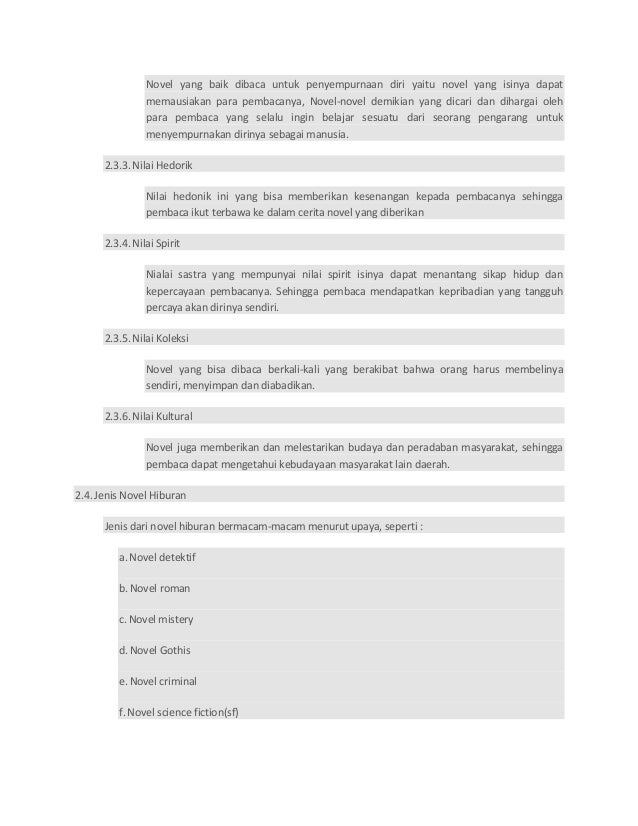 Novel yang baik dibaca untuk penyempurnaan diri yaitu novel yang isinya dapat memausiakan para pembacanya, Novel-novel demikian yang dicari dan dihargai oleh para pembaca yang selalu ingin belajar sesuatu dari seorang pengarang untuk menyempurnakan dirinya sebagai manusia.

2.3.3. Nilai Hedorik

Nilai hedonik ini yang bisa memberikan kesenangan kepada pembacanya sehingga pembaca ikut terbawa ke dalam cerita novel yang diberikan

2.3.4. Nilai Spirit

Nialai sastra yang mempunyai nilai spirit isinya dapat menantang sikap hidup dan kepercayaan pembacanya. Sehingga pembaca mendapatkan kepribadian yang tangguh percaya akan dirinya sendiri.

2.3.5. Nilai Koleksi

Novel yang bisa dibaca berkali-kali yang berakibat bahwa orang harus membelinya sendiri, menyimpan dan diabadikan.

2.3.6. Nilai Kultural

Novel juga memberikan dan melestarikan budaya dan peradaban masyarakat, sehingga pembaca dapat mengetahui kebudayaan masyarakat lain daerah.

2.4. Jenis Novel Hiburan

Jenis dari novel hiburan bermacam-macam menurut upaya, seperti :

a. Novel detektif

b. Novel roman

c. Novel mistery

d. Novel Gothis

e. Novel criminal

f. Novel science fiction(sf)